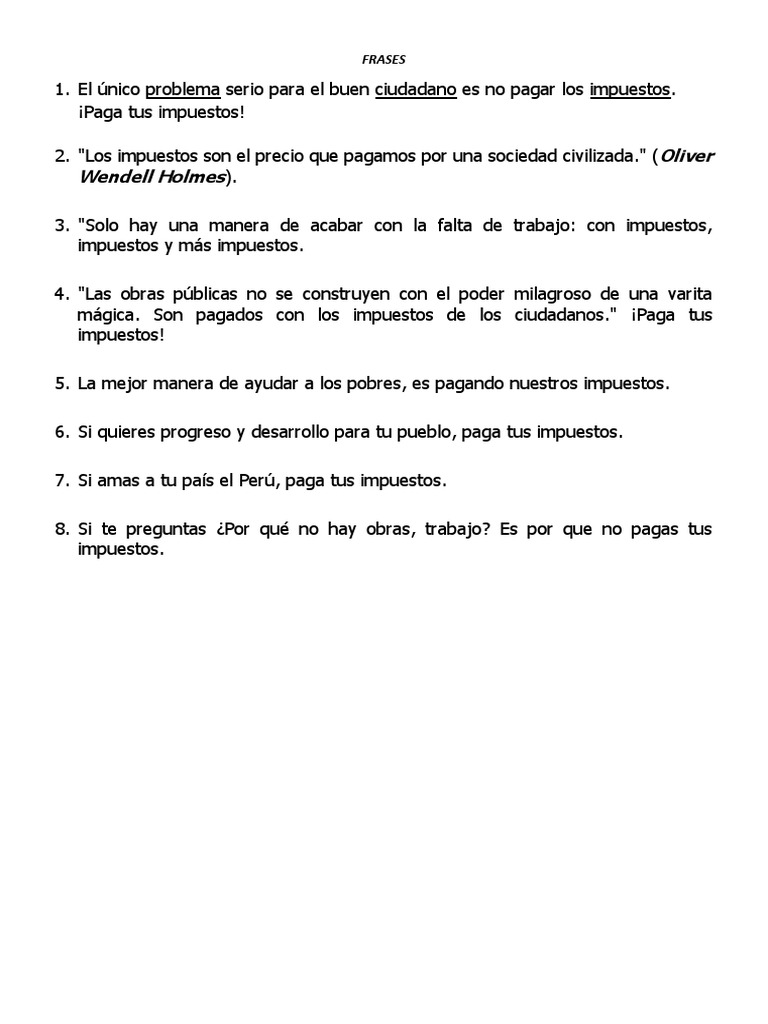 FRASES

1. El único problema serio para el buen ciudadano es no pagar los impuestos. ¡Paga tus impuestos!

2. "Los impuestos son el precio que pagamos por una sociedad civilizada." (Oliver Wendell Holmes).

3. "Solo hay una manera de acabar con la falta de trabajo: con impuestos, impuestos y más impuestos.

4. "Las obras públicas no se construyen con el poder milagroso de una varita mágica. Son pagados con los impuestos de los ciudadanos." ¡Paga tus impuestos!

5. La mejor manera de ayudar a los pobres, es pagando nuestros impuestos.

6. Si quieres progreso y desarrollo para tu pueblo, paga tus impuestos.

7. Si amas a tu país el Perú, paga tus impuestos.

8. Si te preguntas ¿Por qué no hay obras, trabajo? Es por que no pagas tus impuestos.